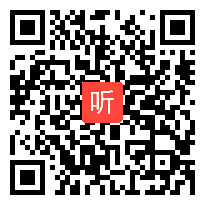 听